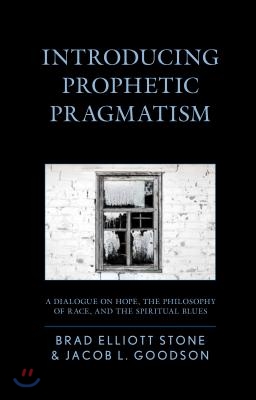 INTRODUCING PROPHETIC PRAGMATISM

A DIALOGUE ON HOPE, THE PHILOSOPHY OF RACE, AND THE SPIRITUAL BLUES

BRAD ELLIOTT STONE
& JACOB L. GOODSON